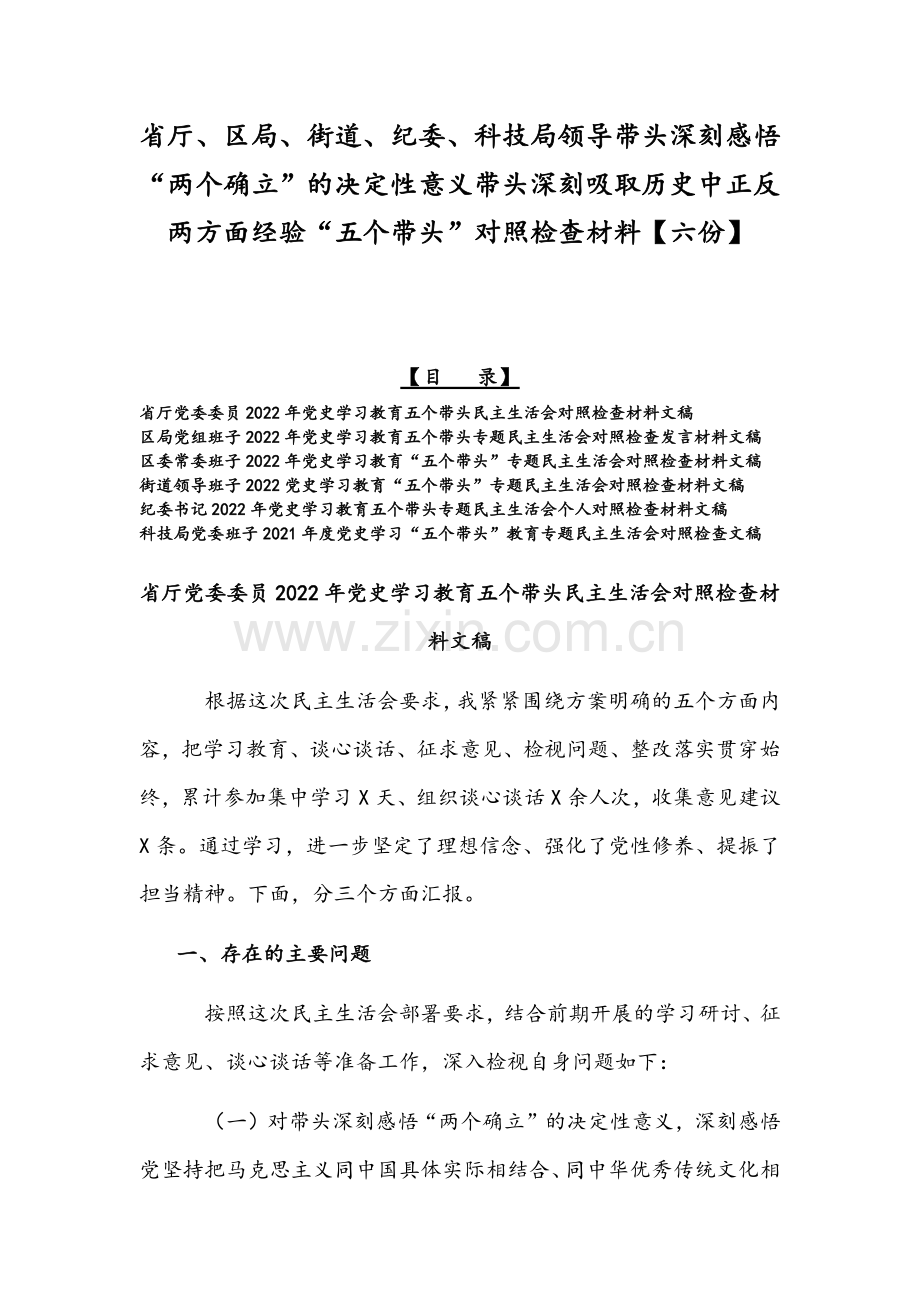 省厅、区局、街道、纪委、科技局领导带头深刻感悟“两个确立”的决定性意义带头深刻吸取历史中正反两方面经验“五个带头”对照检查材料【六份】

【目　录】
省厅党委委员 2022 年党史学习教育五个带头民主生活会对照检查材料文稿
区局党组班子 2022 年党史学习教育五个带头专题民主生活会对照检查发言材料文稿
区委常委班子 2022 年党史学习教育“五个带头”专题民主生活会对照检查材料文稿
街道领导班子 2022 党史学习教育“五个带头”专题民主生活会对照检查材料文稿
纪委书记 2022 年党史学习教育五个带头专题民主生活会个人对照检查材料文稿
科技局党委班子 2021 年度党史学习“五个带头”教育专题民主生活会对照检查文稿

省厅党委委员 2022 年党史学习教育五个带头民主生活会对照检查材料文稿

www.zixin.com.cn

根据这次民主生活会要求，我紧紧围绕方案明确的五个方面内容，把学习教育、谈心谈话、征求意见、检视问题、整改落实贯穿始终，累计参加集中学习 X 天、组织谈心谈话 X 余人次，收集意见建议 X 条。通过学习，进一步坚定了理想信念、强化了党性修养、提振了担当精神。下面，分三个方面汇报。

一、存在的主要问题

按照这次民主生活会部署要求，结合前期开展的学习研讨、征求意见、谈心谈话等准备工作，深入检视自身问题如下：

（一）对带头深刻感悟“两个确立”的决定性意义，深刻感悟党坚持把马克思主义同中国具体实际相结合、同中华优秀传统文化相